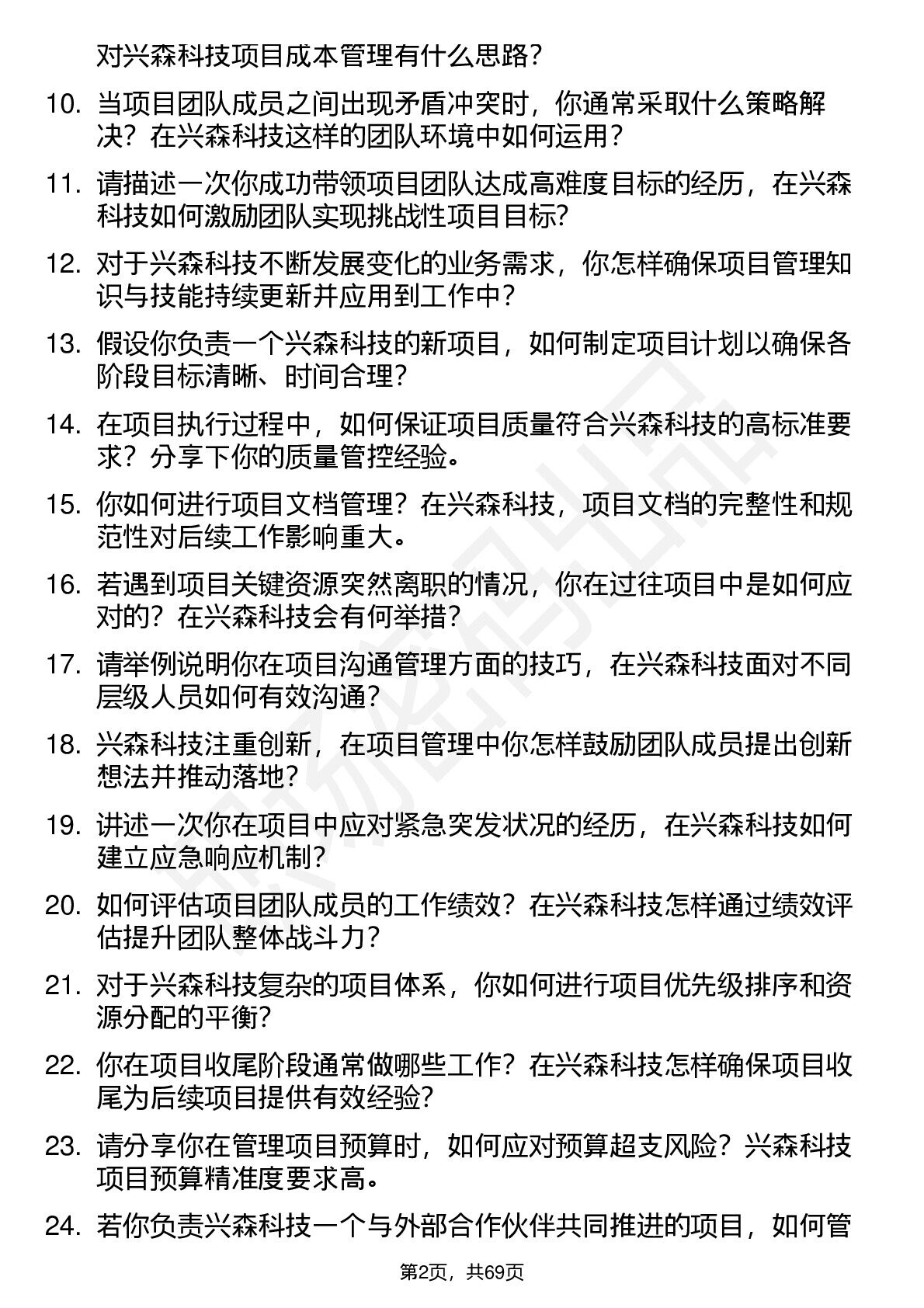 对兴森科技项目成本管理有什么思路？

10. 当项目团队成员之间出现矛盾冲突时，你通常采取什么策略解决？在兴森科技这样的团队环境中如何运用？

11. 请描述一次你成功带领项目团队达成高难度目标的经历，在兴森科技如何激励团队实现挑战性项目目标？

12. 对于兴森科技不断发展变化的业务需求，你怎样确保项目管理知识与技能持续更新并应用到工作中？

13. 假设你负责一个兴森科技的新项目，如何制定项目计划以确保各阶段目标清晰、时间合理？

14. 在项目执行过程中，如何保证项目质量符合兴森科技的高标准要求？分享下你的质量管控经验。

15. 你如何进行项目文档管理？在兴森科技，项目文档的完整性和规范性对后续工作影响重大。

16. 若遇到项目关键资源突然离职的情况，你在过往项目中是如何应对的？在兴森科技会有何举措？

17. 请举例说明你在项目沟通管理方面的技巧，在兴森科技面对不同层级人员如何有效沟通？

18. 兴森科技注重创新，在项目管理中你怎样鼓励团队成员提出创新想法并推动落地？

19. 讲述一次你在项目中应对紧急突发状况的经历，在兴森科技如何建立应急响应机制？

20. 如何评估项目团队成员的工作绩效？在兴森科技怎样通过绩效评估提升团队整体战斗力？

21. 对于兴森科技复杂的项目体系，你如何进行项目优先级排序和资源分配的平衡？

22. 你在项目收尾阶段通常做哪些工作？在兴森科技怎样确保项目收尾为后续项目提供有效经验？

23. 请分享你在管理项目预算时，如何应对预算超支风险？兴森科技项目预算精准度要求高。

24. 若你负责兴森科技一个与外部合作伙伴共同推进的项目，如何管

第2页，共69页